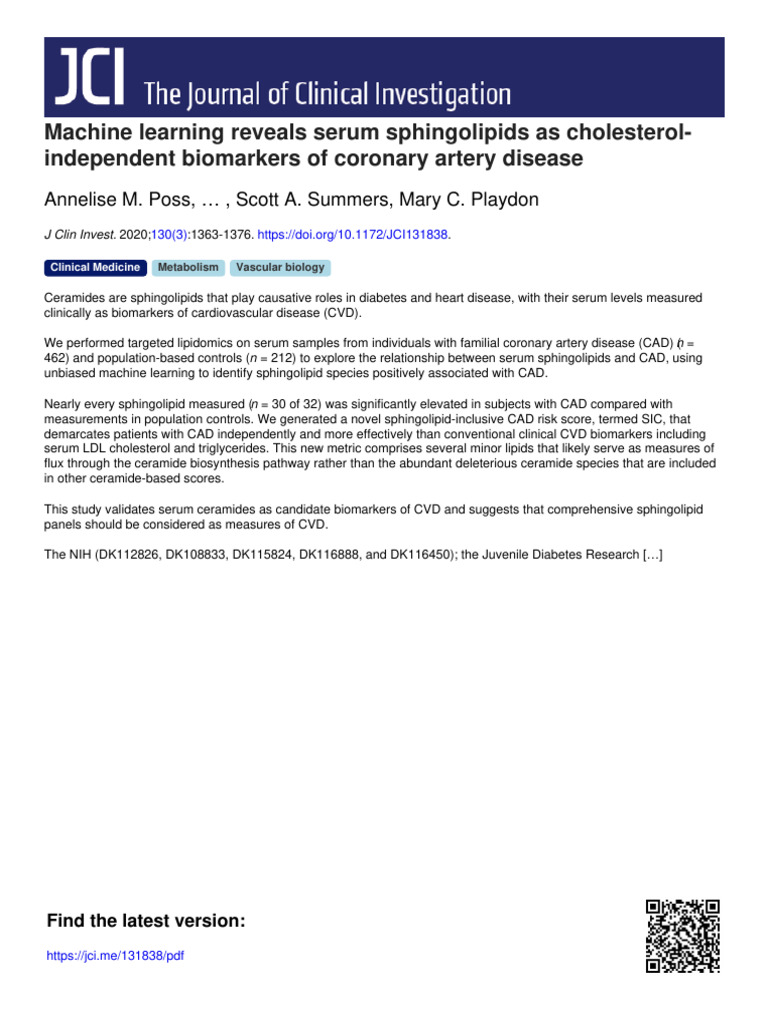 JCI The Journal of Clinical Investigation

Machine learning reveals serum sphingolipids as cholesterol-independent biomarkers of coronary artery disease

Annelise M. Poss, … , Scott A. Summers, Mary C. Playdon

J Clin Invest. 2020;130(3):1363-1376. https://doi.org/10.1172/JCI131838.

Clinical Medicine Metabolism Vascular biology

Ceramides are sphingolipids that play causative roles in diabetes and heart disease, with their serum levels measured clinically as biomarkers of cardiovascular disease (CVD).

We performed targeted lipidomics on serum samples from individuals with familial coronary artery disease (CAD) (n = 462) and population-based controls (n = 212) to explore the relationship between serum sphingolipids and CAD, using unbiased machine learning to identify sphingolipid species positively associated with CAD.

Nearly every sphingolipid measured (n = 30 of 32) was significantly elevated in subjects with CAD compared with measurements in population controls. We generated a novel sphingolipid-inclusive CAD risk score, termed SIC, that demarcates patients with CAD independently and more effectively than conventional clinical CVD biomarkers including serum LDL cholesterol and triglycerides. This new metric comprises several minor lipids that likely serve as measures of flux through the ceramide biosynthesis pathway rather than the abundant deleterious ceramide species that are included in other ceramide-based scores.

This study validates serum ceramides as candidate biomarkers of CVD and suggests that comprehensive sphingolipid panels should be considered as measures of CVD.

The NIH (DK112826, DK108833, DK115824, DK116888, and DK116450); the Juvenile Diabetes Research […]

Find the latest version:

https://jci.me/131838/pdf